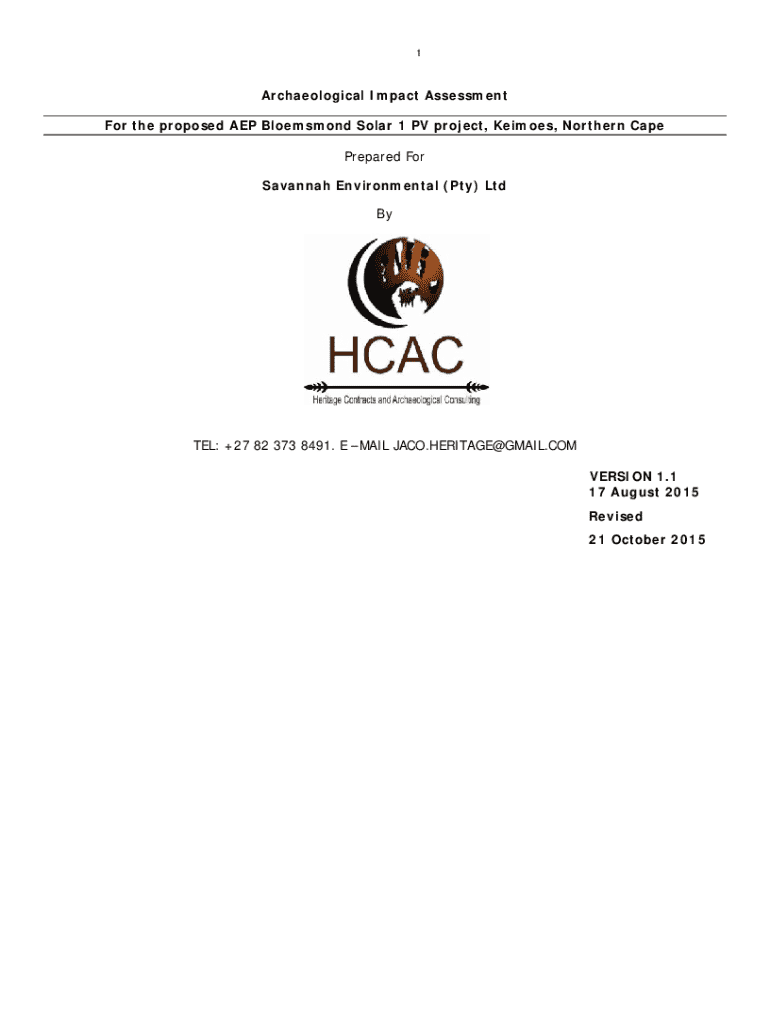 1

Archaeological Impact Assessment

For the proposed AEP Bloemsmond Solar 1 PV project, Keimoes, Northern Cape

Prepared For

Savannah Environmental (Pty) Ltd

By

HCAC

Heritage Contracts and Archaeological Consulting

TEL: +27 82 373 8491. E –MAIL JACO.HERITAGE@GMAIL.COM

VERSION 1.1
17 August 2015

Revised

21 October 2015